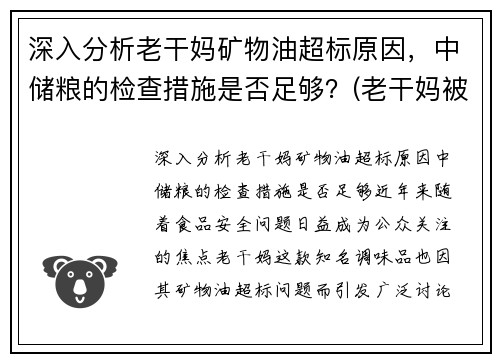 深入分析老干妈矿物油超标原因，中储粮的检查措施是否足够?（老干妈被

深入分析老干妈矿物油超标原因中储粮的检查措施是否足够近年来随着食品安全问题日益成为公众关注的焦点老干妈这款知名调味品也因其矿物油超标问题而引发广泛讨论